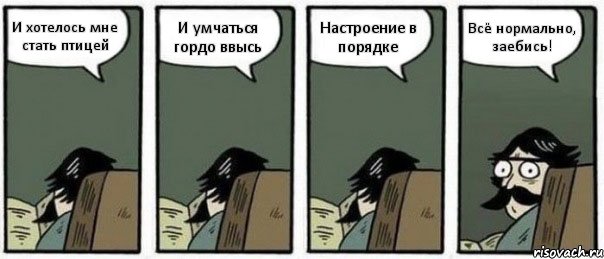 И хотелось мне стать птицей

И умчаться гордо ввысь

Настроение в порядке

Всё нормально, заебись!

risovach.ru